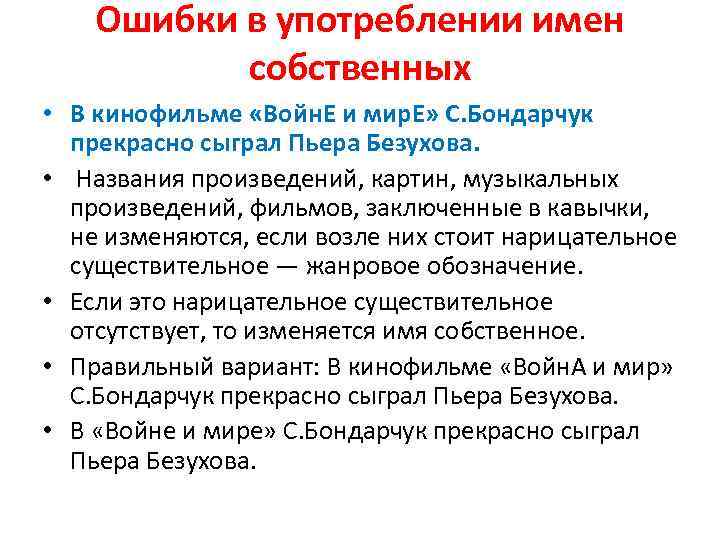 Ошибки в употреблении имен собственных

• В кинофильме «ВойнЕ и мирЕ» С.Бондарчук прекрасно сыграл Пьера Безухова.

• Названия произведений, картин, музыкальных произведений, фильмов, заключенные в кавычки, не изменяются, если возле них стоит нарицательное существительное — жанровое обозначение.

• Если это нарицательное существительное отсутствует, то изменяется имя собственное.

• Правильный вариант: В кинофильме «ВойнА и мир» С.Бондарчук прекрасно сыграл Пьера Безухова.

• В «Войне и мире» С.Бондарчук прекрасно сыграл Пьера Безухова.